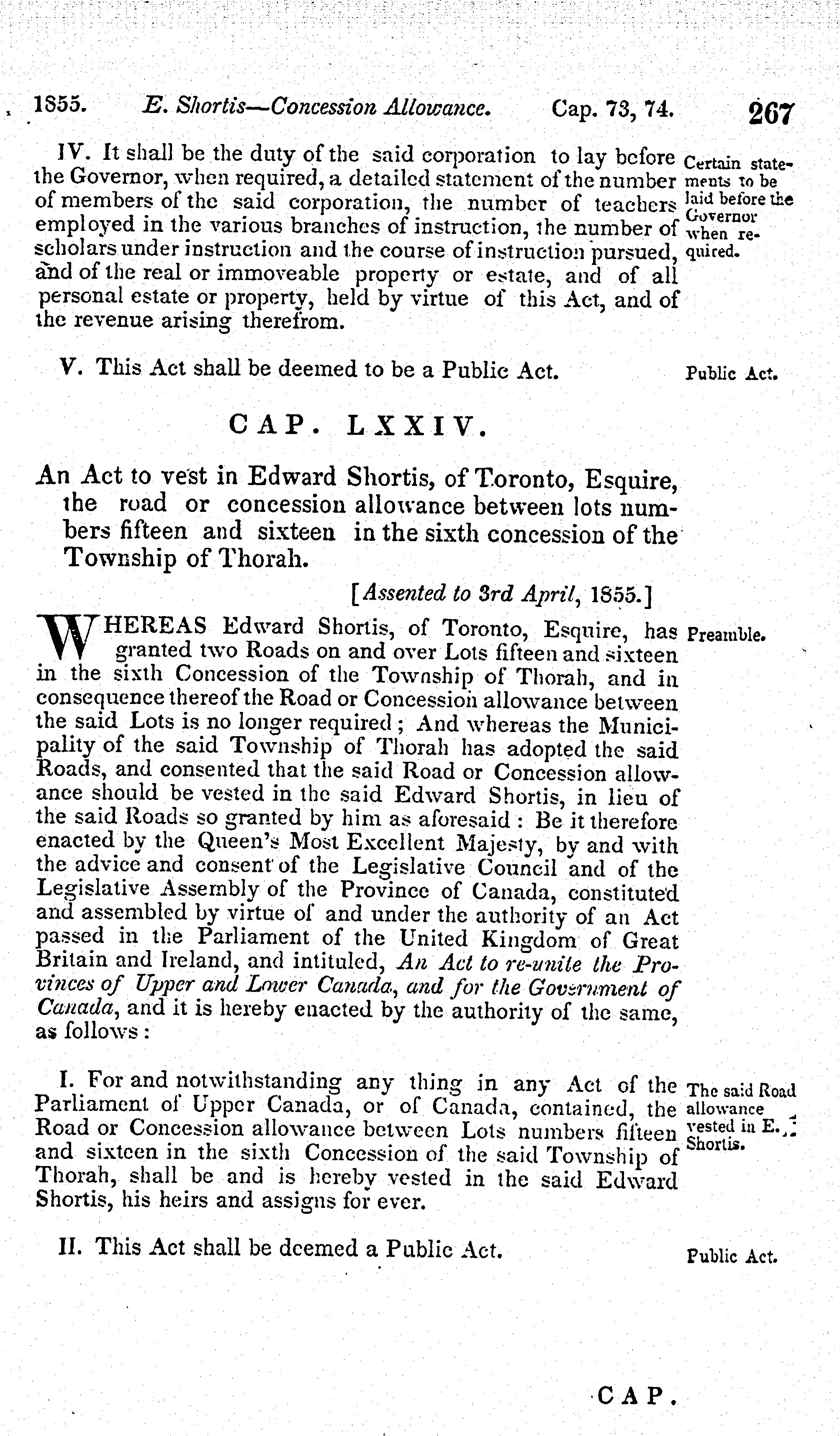 1855. E. Shortis—Concession Allowance. Cap. 73, 74. 267

IV. It shall be the duty of the said corporation to lay before the Governor, when required, a detailed statement of the number of members of the said corporation, the number of teachers employed in the various branches of instruction, the number of scholars under instruction and the course of instruction pursued, and of the real or immoveable property or estate, and of all personal estate or property, held by virtue of this Act, and of the revenue arising therefrom.

Certain statements to be laid before the Governor when required.

V. This Act shall be deemed to be a Public Act.

Public Act.

CAP. LXXIV.

An Act to vest in Edward Shortis, of Toronto, Esquire, the road or concession allowance between lots numbers fifteen and sixteen in the sixth concession of the Township of Thorah.

[Assented to 3rd April, 1855.]

WHEREAS Edward Shortis, of Toronto, Esquire, has granted two Roads on and over Lots fifteen and sixteen in the sixth Concession of the Township of Thorah, and in consequence thereof the Road or Concession allowance between the said Lots is no longer required; And whereas the Municipality of the said Township of Thorah has adopted the said Roads, and consented that the said Road or Concession allowance should be vested in the said Edward Shortis, in lieu of the said Roads so granted by him as aforesaid: Be it therefore enacted by the Queen's Most Excellent Majesty, by and with the advice and consent of the Legislative Council and of the Legislative Assembly of the Province of Canada, constituted and assembled by virtue of and under the authority of an Act passed in the Parliament of the United Kingdom of Great Britain and Ireland, and intituled, An Act to re-unite the Provinces of Upper and Lower Canada, and for the Government of Canada, and it is hereby enacted by the authority of the same, as follows:

Preamble.

I. For and notwithstanding any thing in any Act of the Parliament of Upper Canada, or of Canada, contained, the Road or Concession allowance between Lots numbers fifteen and sixteen in the sixth Concession of the said Township of Thorah, shall be and is hereby vested in the said Edward Shortis, his heirs and assigns for ever.

The said Road allowance vested in E. Shortis.

II. This Act shall be deemed a Public Act.

Public Act.

CAP.